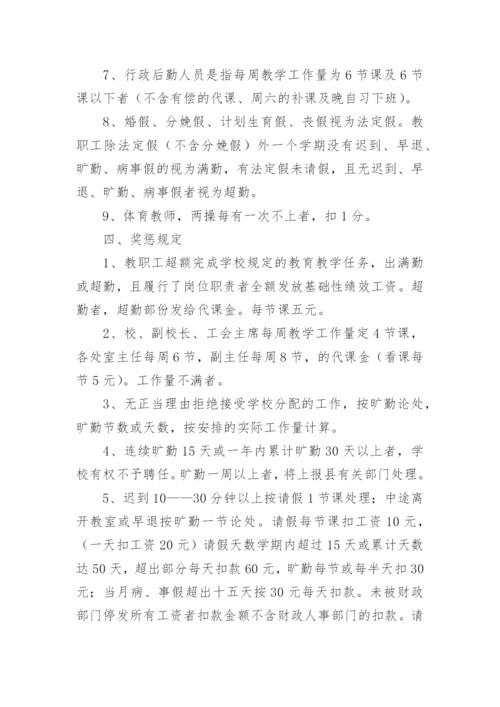 7、行政后勤人员是指每周教学工作量为6节课及6节课以下者（不含有偿的代课、周六的补课及晚自习下班）。

8、婚假、分娩假、计划生育假、丧假视为法定假。教职工除法定假（不含分娩假）外一个学期没有迟到、早退、旷勤、病事假的视为满勤，有法定假未请假，且无迟到、早退、旷勤、病事假者视为超勤。

9、体育教师，两操每有一次不上者，扣1分。

四、奖惩规定

1、教职工超额完成学校规定的教育教学任务，出满勤或超勤，且履行了岗位职责者全额发放基础性绩效工资。超勤者，超勤部份发给代课金。每节课五元。

2、校、副校长、工会主席每周教学工作量定4节课，各处室主任每周6节，副主任每周8节，的代课金（看课每节5元）。工作量不满者。

3、无正当理由拒绝接受学校分配的工作，按旷勤论处，旷勤节数或天数，按安排的实际工作量计算。

4、连续旷勤15天或一年内累计旷勤30天以上者，学校有权不予聘任。旷勤一周以上者，将上报县有关部门处理。

5、迟到10——30分钟以上按请假1节课处理；中途离开教室或早退按旷勤一节论处。请假每节课扣工资10元，（一天扣工资20元）请假天数学期内超过15天或累计天数达50天，超出部分每天扣款60元，旷勤每节或每半天扣30元；当月病、事假超出十五天按30元每天扣款。未被财政部门停发所有工资者扣款金额不含财政人事部门的扣款。请